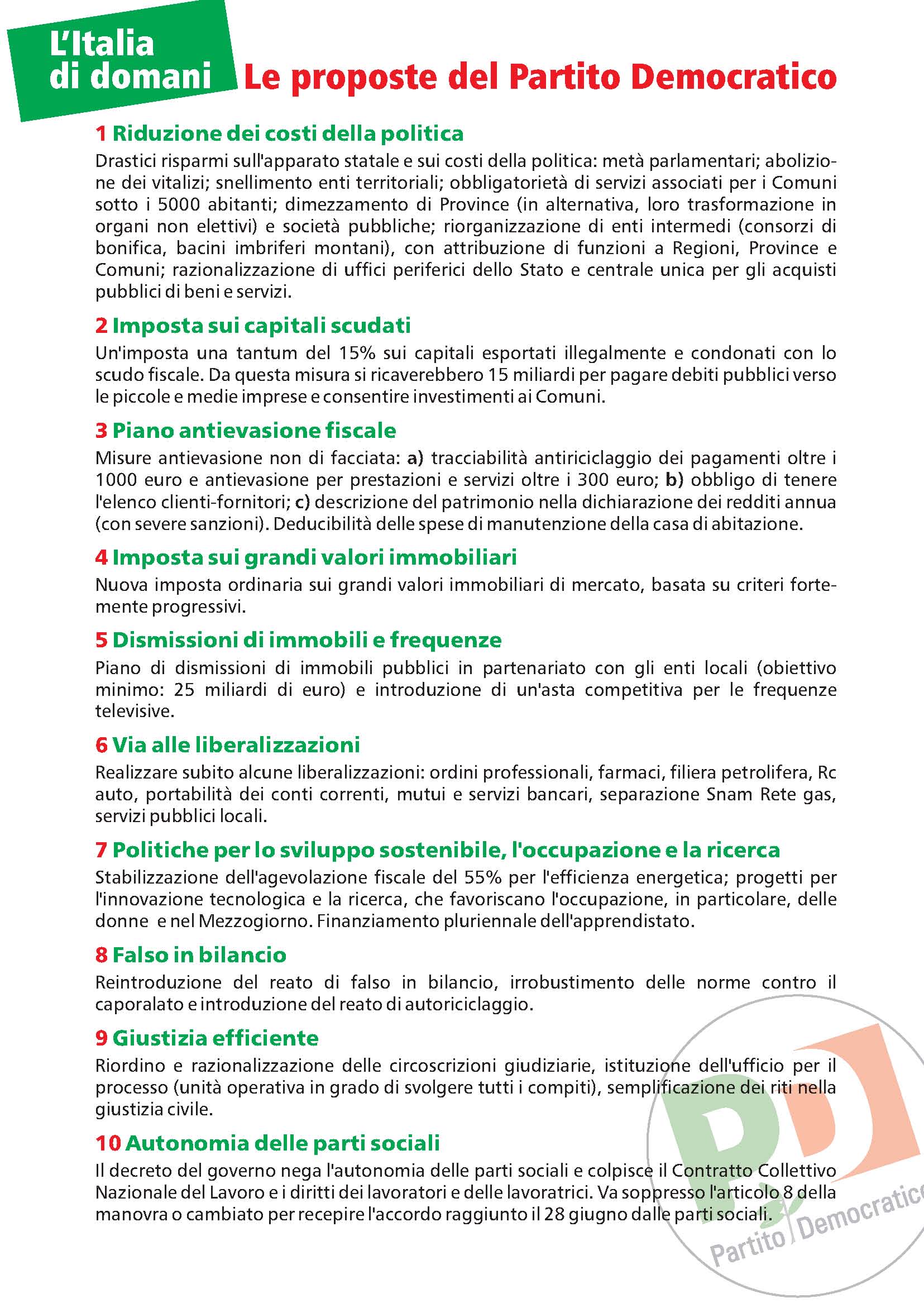 L'Italia di domani

Le proposte del Partito Democratico

1 Riduzione dei costi della politica

Drastici risparmi sull'apparato statale e sui costi della politica: metà parlamentari; abolizione dei vitalizi; snellimento enti territoriali; obbligatorietà di servizi associati per i Comuni sotto i 5000 abitanti; dimezzamento di Province (in alternativa, loro trasformazione in organi non elettivi) e società pubbliche; riorganizzazione di enti intermedi (consorzi di bonifica, bacini imbriferi montani), con attribuzione di funzioni a Regioni, Province e Comuni; razionalizzazione di uffici periferici dello Stato e centrale unica per gli acquisti pubblici di beni e servizi.

2 Imposta sui capitali scudati

Un'imposta una tantum del 15% sui capitali esportati illegalmente e condonati con lo scudo fiscale. Da questa misura si ricaverebbero 15 miliardi per pagare debiti pubblici verso le piccole e medie imprese e consentire investimenti ai Comuni.

3 Piano antievasione fiscale

Misure antievasione non di facciata: a) tracciabilità antiriciclaggio dei pagamenti oltre i 1000 euro e antievasione per prestazioni e servizi oltre i 300 euro; b) obbligo di tenere l'elenco clienti-fornitori; c) descrizione del patrimonio nella dichiarazione dei redditi annua (con severe sanzioni). Deducibilità delle spese di manutenzione della casa di abitazione.

4 Imposta sui grandi valori immobiliari

Nuova imposta ordinaria sui grandi valori immobiliari di mercato, basata su criteri fortemente progressivi.

5 Dismissioni di immobili e frequenze

Piano di dismissioni di immobili pubblici in partenariato con gli enti locali (obiettivo minimo: 25 miliardi di euro) e introduzione di un'asta competitiva per le frequenze televisive.

6 Via alle liberalizzazioni

Realizzare subito alcune liberalizzazioni: ordini professionali, farmaci, filiera petrolifera, Rc auto, portabilità dei conti correnti, mutui e servizi bancari, separazione Snam Rete gas, servizi pubblici locali.

7 Politiche per lo sviluppo sostenibile, l'occupazione e la ricerca

Stabilizzazione dell'agevolazione fiscale del 55% per l'efficienza energetica; progetti per l'innovazione tecnologica e la ricerca, che favoriscano l'occupazione, in particolare, delle donne e nel Mezzogiorno. Finanziamento pluriennale dell'apprendistato.

8 Falso in bilancio

Reintroduzione del reato di falso in bilancio, irrobustimento delle norme contro il caporalato e introduzione del reato di autoriciclaggio.

9 Giustizia efficiente

Riordino e razionalizzazione delle circoscrizioni giudiziarie, istituzione dell'ufficio per il processo (unità operativa in grado di svolgere tutti i compiti), semplificazione dei riti nella giustizia civile.

10 Autonomia delle parti sociali

Il decreto del governo nega l'autonomia delle parti sociali e colpisce il Contratto Collettivo Nazionale del Lavoro e i diritti dei lavoratori e delle lavoratrici. Va soppresso l'articolo 8 della manovra o cambiato per recepire l'accordo raggiunto il 28 giugno dalle parti sociali.

PD Partito Democratico